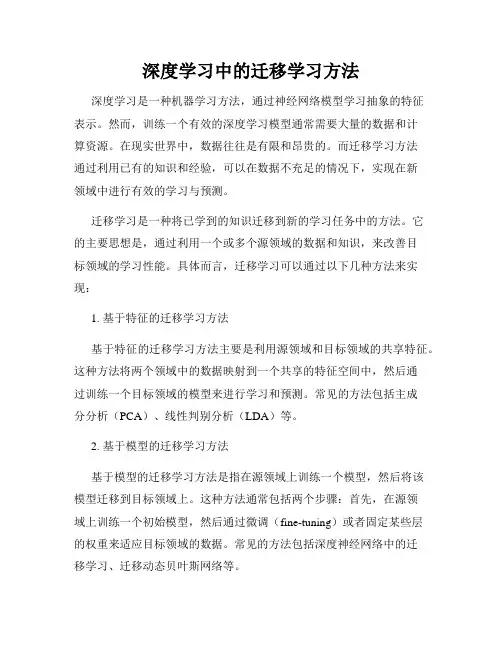 深度学习中的迁移学习方法

深度学习是一种机器学习方法，通过神经网络模型学习抽象的特征表示。然而，训练一个有效的深度学习模型通常需要大量的数据和计算资源。在现实世界中，数据往往是有限和昂贵的。而迁移学习方法通过利用已有的知识和经验，可以在数据不充足的情况下，实现在新领域中进行有效的学习与预测。

迁移学习是一种将已学到的知识迁移到新的学习任务中的方法。它的主要思想是，通过利用一个或多个源领域的数据和知识，来改善目标领域的学习性能。具体而言，迁移学习可以通过以下几种方法来实现：

1. 基于特征的迁移学习方法

基于特征的迁移学习方法主要是利用源领域和目标领域的共享特征。这种方法将两个领域中的数据映射到一个共享的特征空间中，然后通过训练一个目标领域的模型来进行学习和预测。常见的方法包括主成分分析（PCA）、线性判别分析（LDA）等。

2. 基于模型的迁移学习方法

基于模型的迁移学习方法是指在源领域上训练一个模型，然后将该模型迁移到目标领域上。这种方法通常包括两个步骤：首先，在源领域上训练一个初始模型，然后通过微调（fine-tuning）或者固定某些层的权重来适应目标领域的数据。常见的方法包括深度神经网络中的迁移学习、迁移动态贝叶斯网络等。